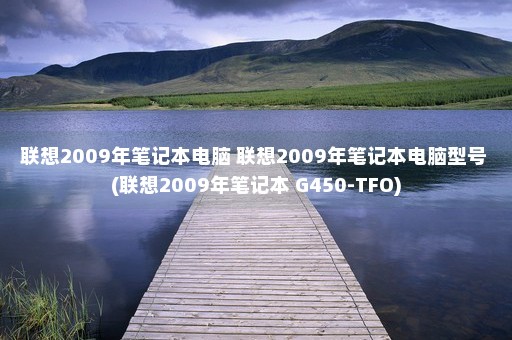 联想2009年笔记本电脑 联想2009年笔记本电脑型号(联想2009年笔记本 G450-TFO)